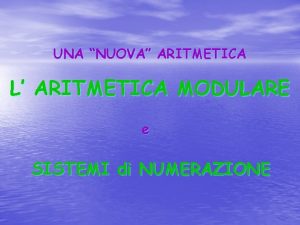 UNA “NUOVA” ARITMETICA

L’ ARITMETICA MODULARE

e

SISTEMI di NUMERAZIONE